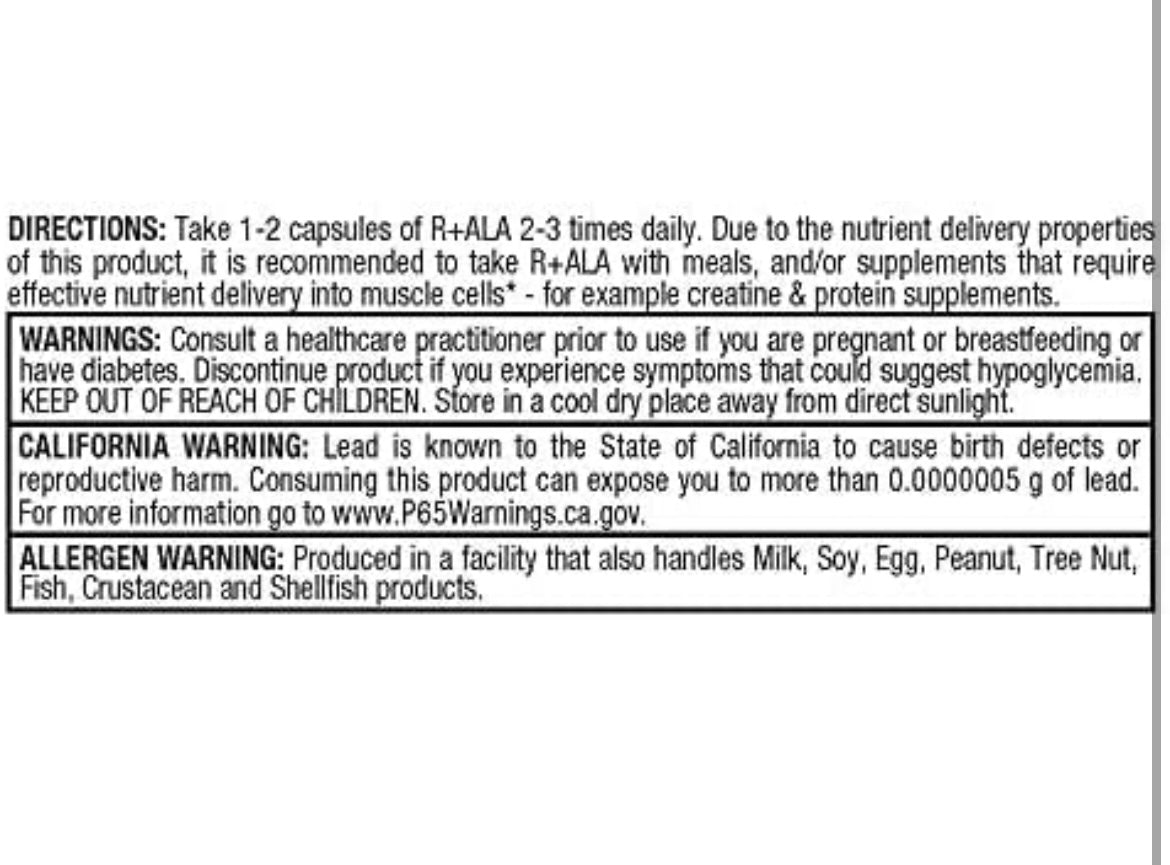 DIRECTIONS: Take 1-2 capsules of R+ALA 2-3 times daily. Due to the nutrient delivery properties of this product, it is recommended to take R+ALA with meals, and/or supplements that require effective nutrient delivery into muscle cells* - for example creatine & protein supplements.

WARNINGS: Consult a healthcare practitioner prior to use if you are pregnant or breastfeeding or have diabetes. Discontinue product if you experience symptoms that could suggest hypoglycemia. KEEP OUT OF REACH OF CHILDREN. Store in a cool dry place away from direct sunlight.

CALIFORNIA WARNING: Lead is known to the State of California to cause birth defects or reproductive harm. Consuming this product can expose you to more than 0.0000005 g of lead. For more information go to www.P65Warnings.ca.gov.

ALLERGEN WARNING: Produced in a facility that also handles Milk, Soy, Egg, Peanut, Tree Nut, Fish, Crustacean and Shellfish products.